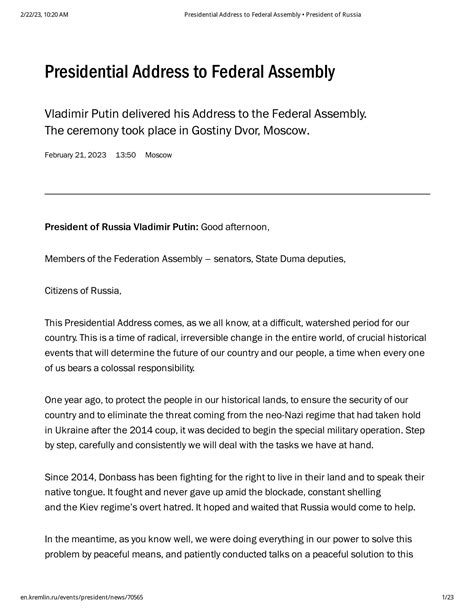 2/22/23, 10:20 AM

Presidential Address to Federal Assembly • President of Russia

Presidential Address to Federal Assembly

Vladimir Putin delivered his Address to the Federal Assembly. The ceremony took place in Gostiny Dvor, Moscow.

February 21, 2023 13:50 Moscow

President of Russia Vladimir Putin: Good afternoon,

Members of the Federation Assembly – senators, State Duma deputies,

Citizens of Russia,

This Presidential Address comes, as we all know, at a difficult, watershed period for our country. This is a time of radical, irreversible change in the entire world, of crucial historical events that will determine the future of our country and our people, a time when every one of us bears a colossal responsibility.

One year ago, to protect the people in our historical lands, to ensure the security of our country and to eliminate the threat coming from the neo-Nazi regime that had taken hold in Ukraine after the 2014 coup, it was decided to begin the special military operation. Step by step, carefully and consistently we will deal with the tasks we have at hand.

Since 2014, Donbass has been fighting for the right to live in their land and to speak their native tongue. It fought and never gave up amid the blockade, constant shelling and the Kiev regime's overt hatred. It hoped and waited that Russia would come to help.

In the meantime, as you know well, we were doing everything in our power to solve this problem by peaceful means, and patiently conducted talks on a peaceful solution to this

en.kremlin.ru/events/president/news/70565

1/23